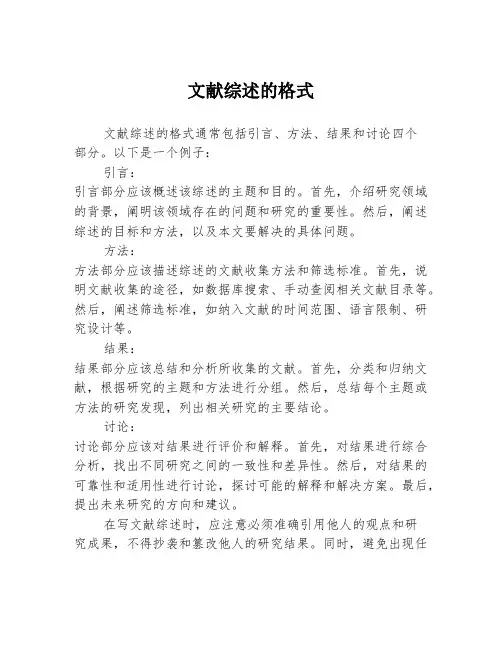 文献综述的格式

文献综述的格式通常包括引言、方法、结果和讨论四个部分。以下是一个例子：

引言：

引言部分应该概述该综述的主题和目的。首先，介绍研究领域的背景，阐明该领域存在的问题和研究的重要性。然后，阐述综述的目标和方法，以及本文要解决的具体问题。

方法：

方法部分应该描述综述的文献收集方法和筛选标准。首先，说明文献收集的途径，如数据库搜索、手动查阅相关文献目录等。然后，阐述筛选标准，如纳入文献的时间范围、语言限制、研究设计等。

结果：

结果部分应该总结和分析所收集的文献。首先，分类和归纳文献，根据研究的主题和方法进行分组。然后，总结每个主题或方法的研究发现，列出相关研究的主要结论。

讨论：

讨论部分应该对结果进行评价和解释。首先，对结果进行综合分析，找出不同研究之间的一致性和差异性。然后，对结果的可靠性和适用性进行讨论，探讨可能的解释和解决方案。最后，提出未来研究的方向和建议。

在写文献综述时，应注意必须准确引用他人的观点和研究成果，不得抄袭和篡改他人的研究结果。同时，避免出现任